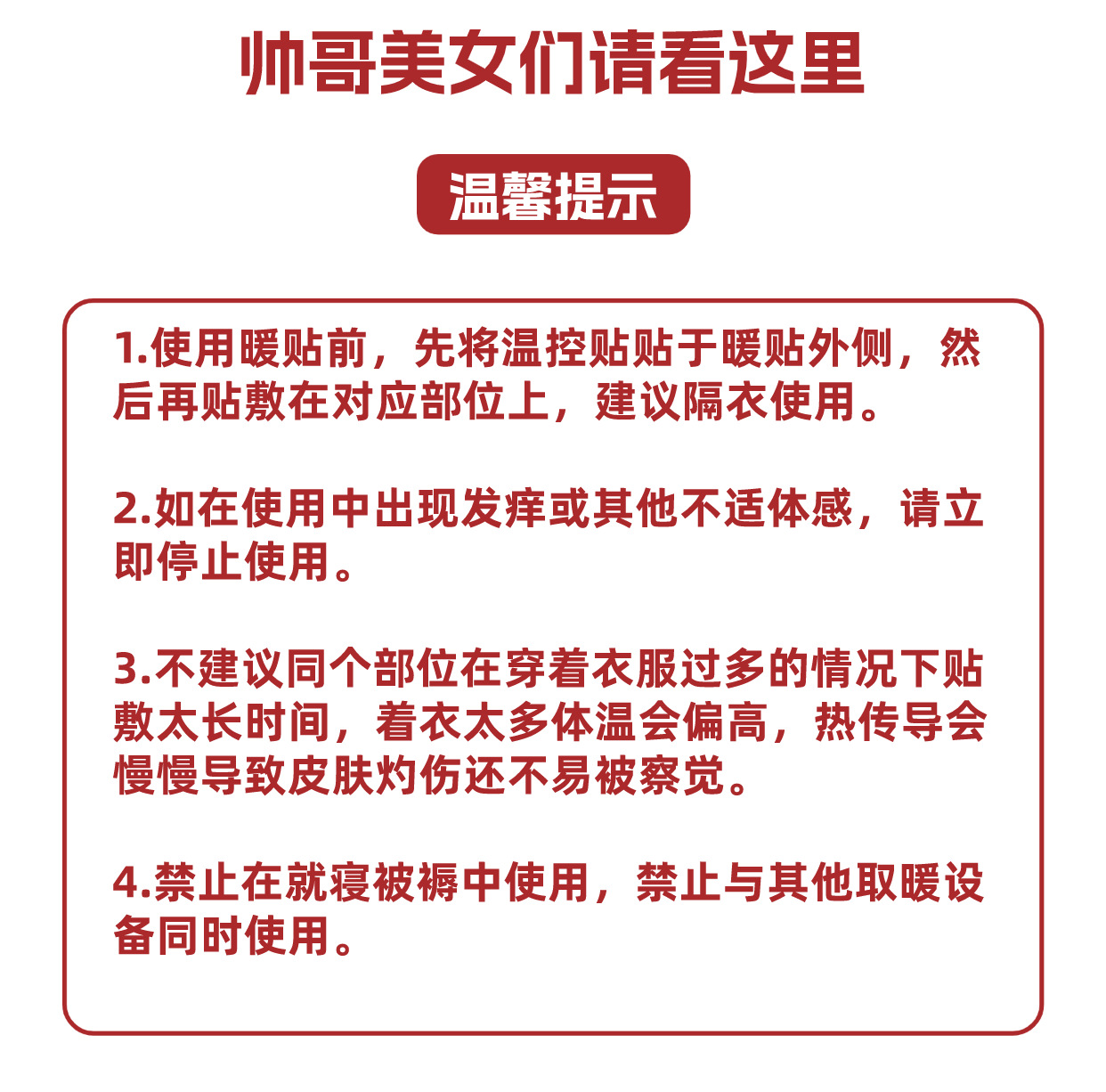 帅哥美女们请看这里

温馨提示

1.使用暖贴前，先将温控贴贴于暖贴外侧，然后再贴敷在对应部位上，建议隔衣使用。

2.如在使用中出现发痒或其他不适体感，请立即停止使用。

3.不建议同个部位在穿着衣服过多的情况下贴敷太长时间，着衣太多体温会偏高，热传导会慢慢导致皮肤灼伤还不易被察觉。

4.禁止在就寝被褥中使用，禁止与其他取暖设备同时使用。